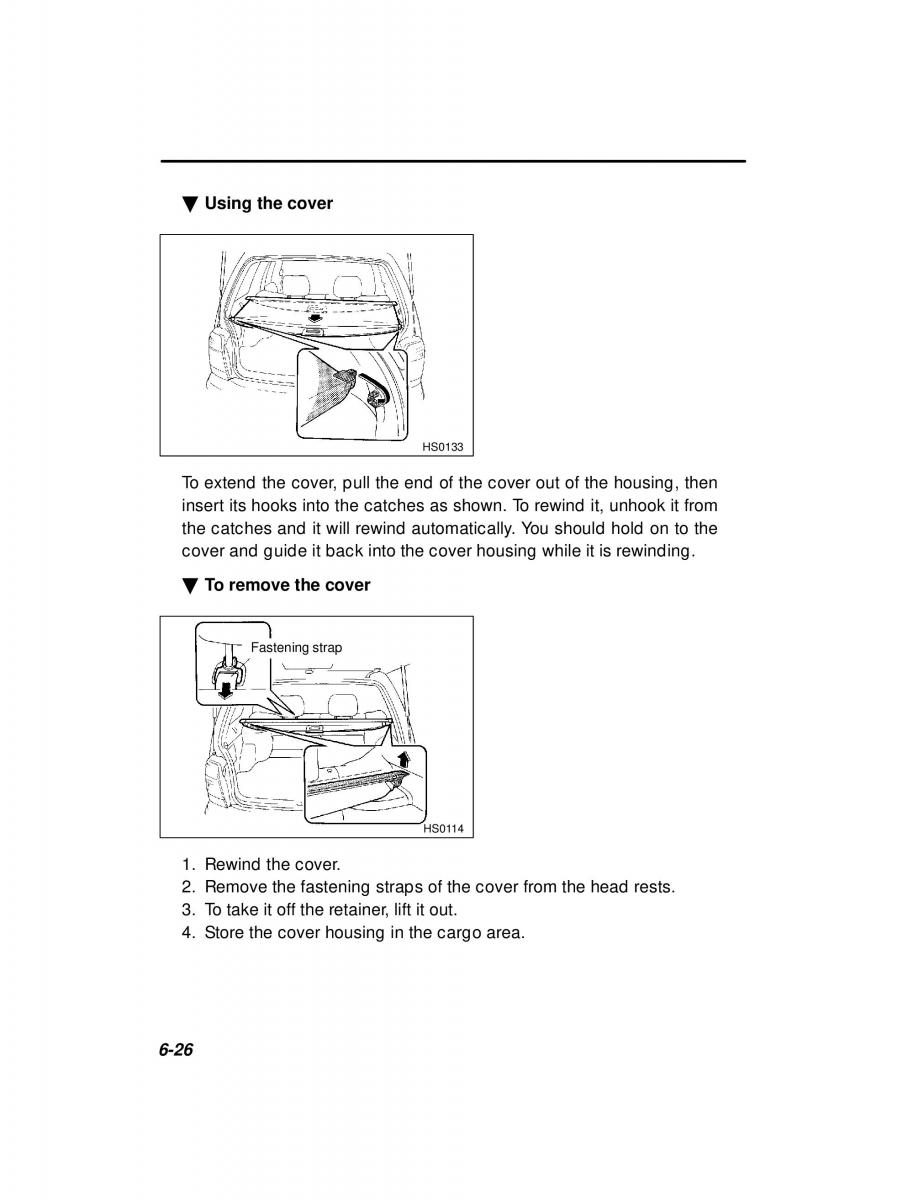 ▼ Using the cover

HS0133

To extend the cover, pull the end of the cover out of the housing, then insert its hooks into the catches as shown. To rewind it, unhook it from the catches and it will rewind automatically. You should hold on to the cover and guide it back into the cover housing while it is rewinding.

▼ To remove the cover

Fastening strap

HS0114

1. Rewind the cover.
2. Remove the fastening straps of the cover from the head rests.
3. To take it off the retainer, lift it out.
4. Store the cover housing in the cargo area.

6-26